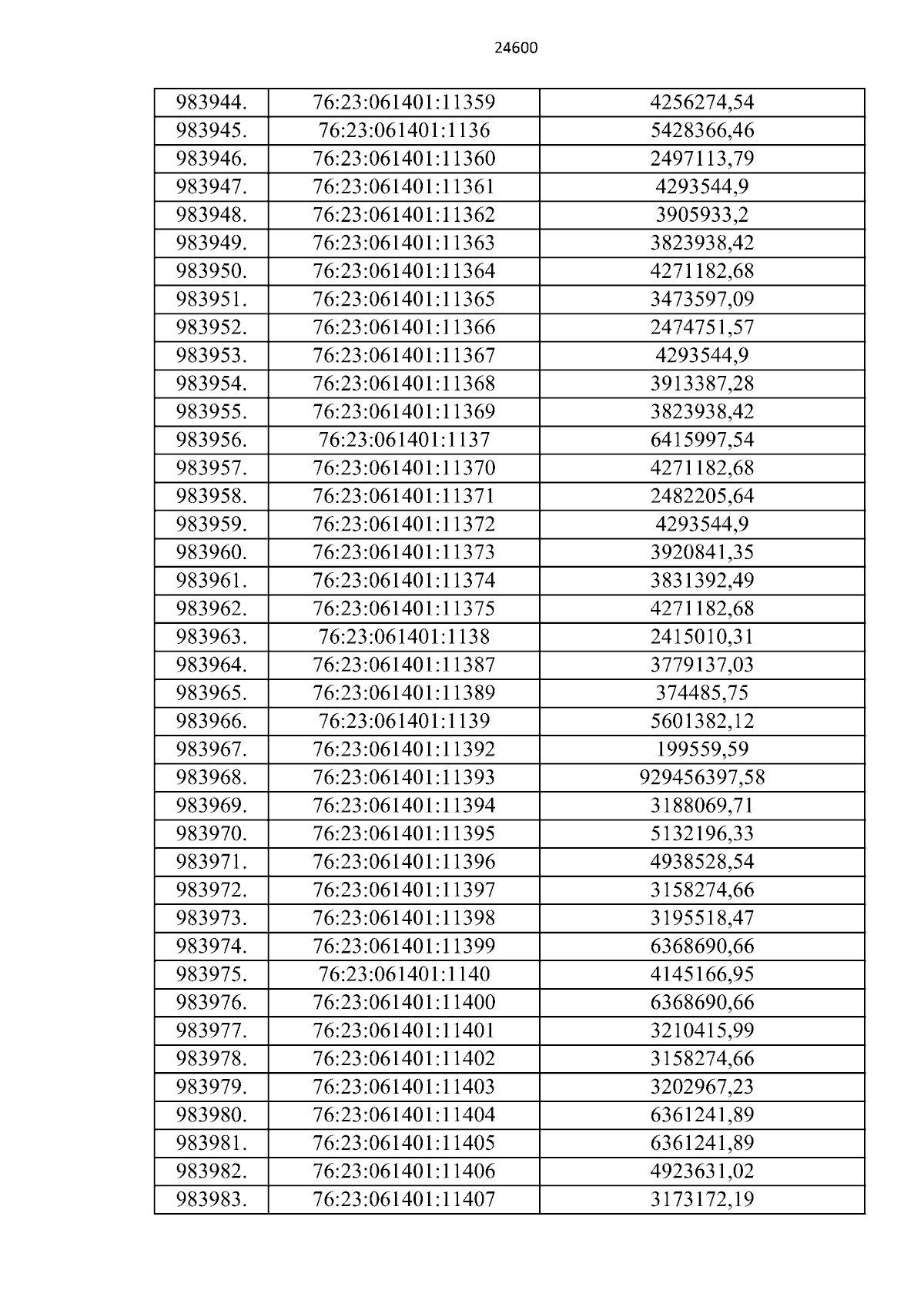 24600

| 983944. | 76:23:061401:11359 | 4256274,54 |
|---|---|---|
| 983945. | 76:23:061401:1136 | 5428366,46 |
| 983946. | 76:23:061401:11360 | 2497113,79 |
| 983947. | 76:23:061401:11361 | 4293544,9 |
| 983948. | 76:23:061401:11362 | 3905933,2 |
| 983949. | 76:23:061401:11363 | 3823938,42 |
| 983950. | 76:23:061401:11364 | 4271182,68 |
| 983951. | 76:23:061401:11365 | 3473597,09 |
| 983952. | 76:23:061401:11366 | 2474751,57 |
| 983953. | 76:23:061401:11367 | 4293544,9 |
| 983954. | 76:23:061401:11368 | 3913387,28 |
| 983955. | 76:23:061401:11369 | 3823938,42 |
| 983956. | 76:23:061401:1137 | 6415997,54 |
| 983957. | 76:23:061401:11370 | 4271182,68 |
| 983958. | 76:23:061401:11371 | 2482205,64 |
| 983959. | 76:23:061401:11372 | 4293544,9 |
| 983960. | 76:23:061401:11373 | 3920841,35 |
| 983961. | 76:23:061401:11374 | 3831392,49 |
| 983962. | 76:23:061401:11375 | 4271182,68 |
| 983963. | 76:23:061401:1138 | 2415010,31 |
| 983964. | 76:23:061401:11387 | 3779137,03 |
| 983965. | 76:23:061401:11389 | 374485,75 |
| 983966. | 76:23:061401:1139 | 5601382,12 |
| 983967. | 76:23:061401:11392 | 199559,59 |
| 983968. | 76:23:061401:11393 | 929456397,58 |
| 983969. | 76:23:061401:11394 | 3188069,71 |
| 983970. | 76:23:061401:11395 | 5132196,33 |
| 983971. | 76:23:061401:11396 | 4938528,54 |
| 983972. | 76:23:061401:11397 | 3158274,66 |
| 983973. | 76:23:061401:11398 | 3195518,47 |
| 983974. | 76:23:061401:11399 | 6368690,66 |
| 983975. | 76:23:061401:1140 | 4145166,95 |
| 983976. | 76:23:061401:11400 | 6368690,66 |
| 983977. | 76:23:061401:11401 | 3210415,99 |
| 983978. | 76:23:061401:11402 | 3158274,66 |
| 983979. | 76:23:061401:11403 | 3202967,23 |
| 983980. | 76:23:061401:11404 | 6361241,89 |
| 983981. | 76:23:061401:11405 | 6361241,89 |
| 983982. | 76:23:061401:11406 | 4923631,02 |
| 983983. | 76:23:061401:11407 | 3173172,19 |